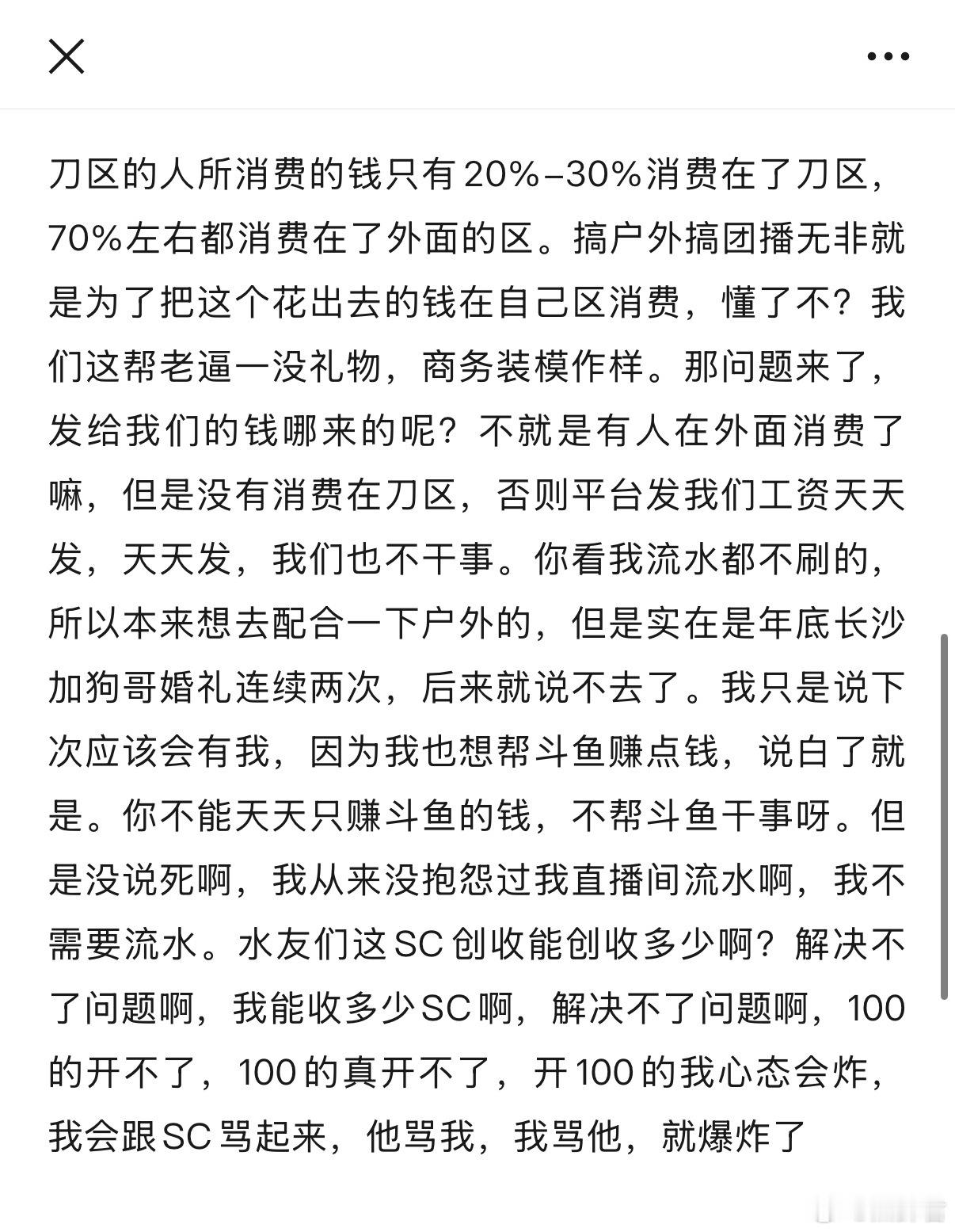 刀区的人所消费的钱只有20%–30%消费在了刀区，70%左右都消费在了外面的区。搞户外搞团播无非就是为了把这个花出去的钱在自己区消费，懂了不？我们这帮老逼一没礼物，商务装模作样。那问题来了，发给我们的钱哪来的呢？不就是有人在外面消费了嘛，但是没有消费在刀区，否则平台发我们工资天天发，天天发，我们也不干事。你看我流水都不刷的，所以本来想去配合一下户外的，但是实在是年底长沙加狗哥婚礼连续两次，后来就说不去了。我只是说下次应该会有我，因为我也想帮斗鱼赚点钱，说白了就是。你不能天天只赚斗鱼的钱，不帮斗鱼干事呀。但是没说死啊，我从来没抱怨过我直播间流水啊，我不需要流水。水友们这SC创收能创收多少啊？解决不了问题啊，我能收多少SC啊，解决不了问题啊，100的开不了，100的真开不了，开100的我心态会炸，我会跟SC骂起来，他骂我，我骂他，就爆炸了